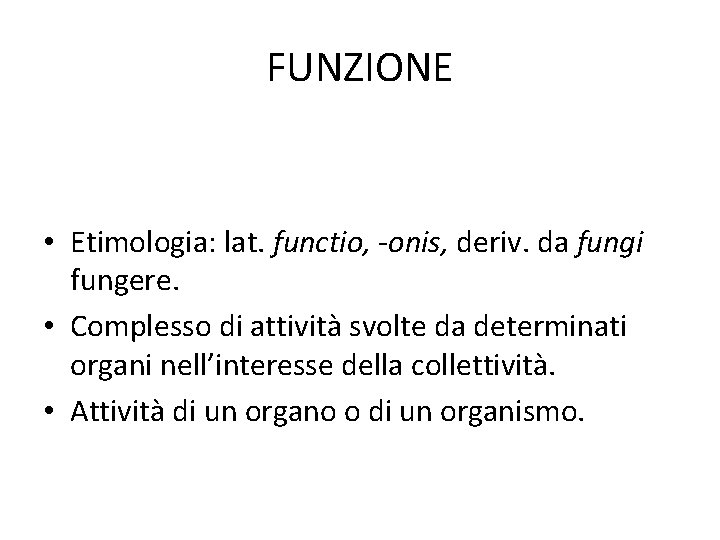 FUNZIONE

• Etimologia: lat. functio, -onis, deriv. da fungi fungere.
• Complesso di attività svolte da determinati organi nell'interesse della collettività.
• Attività di un organo o di un organismo.